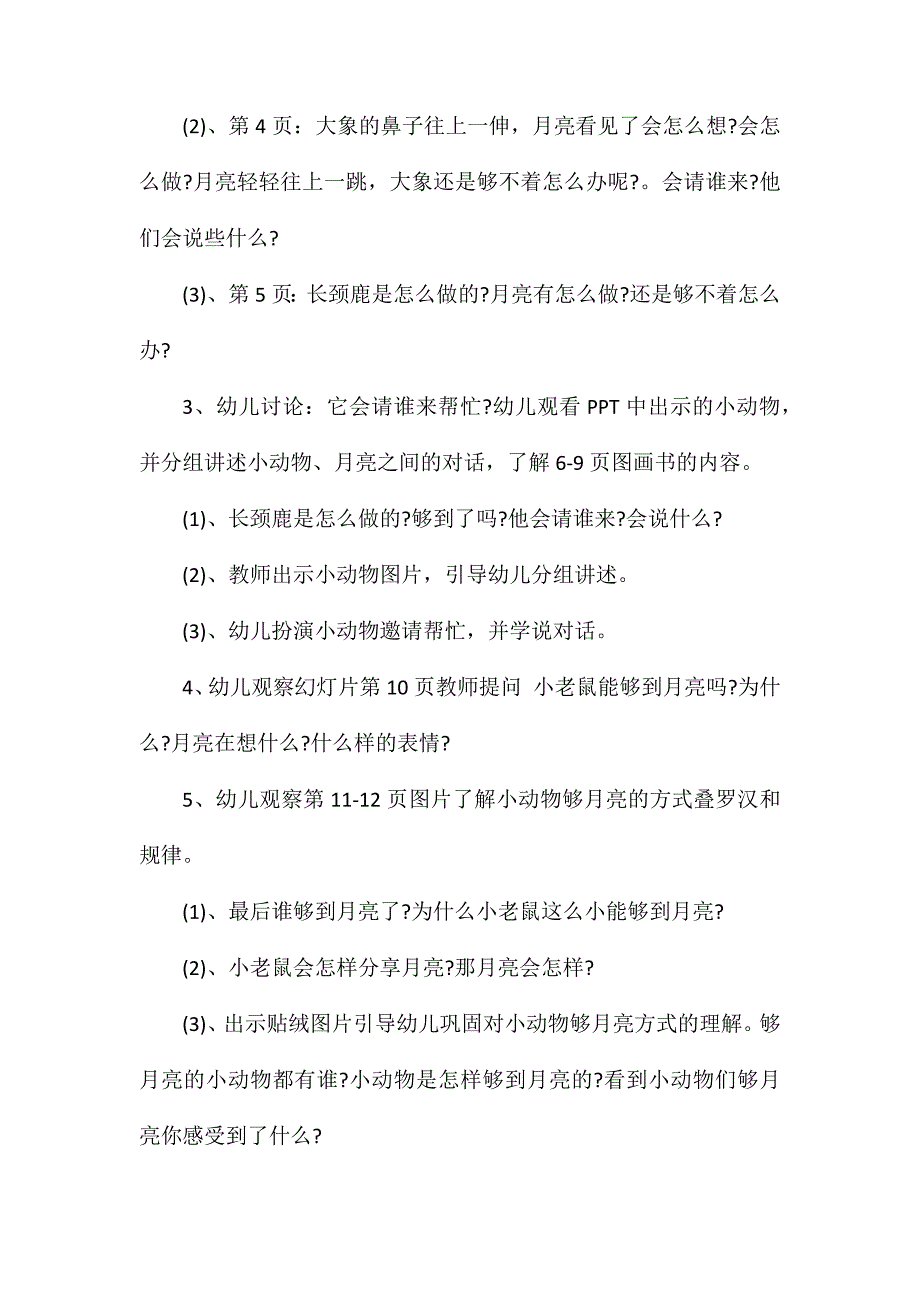 (2)、第 4 页：大象的鼻子往上一伸，月亮看见了会怎么想?会怎么做?月亮轻轻往上一跳，大象还是够不着怎么办呢?。会请谁来?他们会说些什么?

(3)、第 5 页: 长颈鹿是怎么做的?月亮有怎么做?还是够不着怎么办?

3、幼儿讨论：它会请谁来帮忙?幼儿观看 PPT 中出示的小动物，并分组讲述小动物、月亮之间的对话，了解 6-9 页图画书的内容。

(1)、长颈鹿是怎么做的?够到了吗?他会请谁来?会说什么?

(2)、教师出示小动物图片，引导幼儿分组讲述。

(3)、幼儿扮演小动物邀请帮忙，并学说对话。

4、幼儿观察幻灯片第 10 页教师提问 小老鼠能够到月亮吗?为什么?月亮在想什么?什么样的表情?

5、幼儿观察第 11-12 页图片了解小动物够月亮的方式叠罗汉和规律。

(1)、最后谁够到月亮了?为什么小老鼠这么小能够到月亮?

(2)、小老鼠会怎样分享月亮?那月亮会怎样?

(3)、出示贴绒图片引导幼儿巩固对小动物够月亮方式的理解。够月亮的小动物都有谁?小动物是怎样够到月亮的?看到小动物们够月亮你感受到了什么?